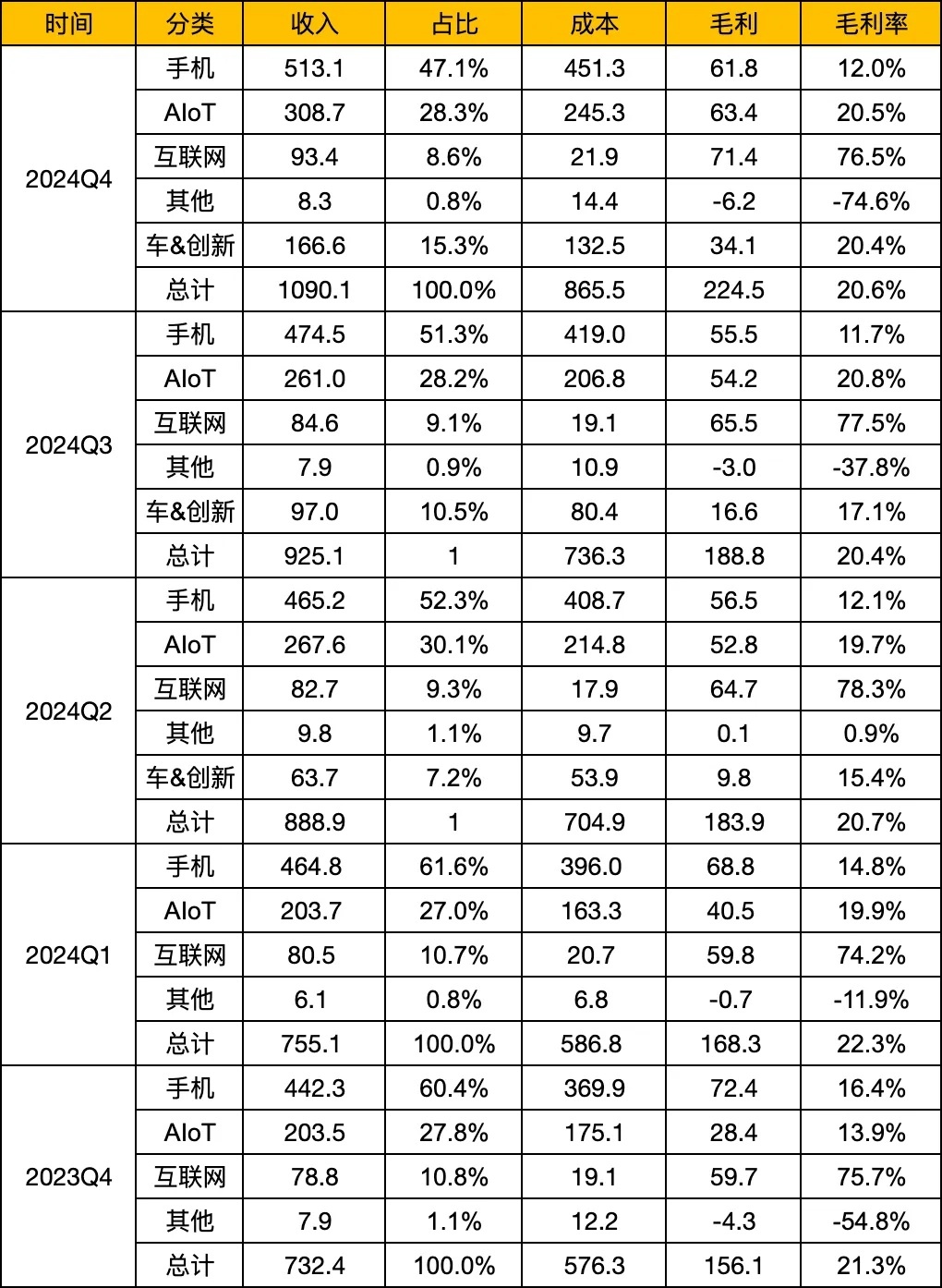 | 时间 | 分类 | 收入 | 占比 | 成本 | 毛利 | 毛利率 |
|---|---|---|---|---|---|---|
| 2024Q4 | 手机 | 513.1 | 47.1% | 451.3 | 61.8 | 12.0% |
| | AIoT | 308.7 | 28.3% | 245.3 | 63.4 | 20.5% |
| | 互联网 | 93.4 | 8.6% | 21.9 | 71.4 | 76.5% |
| | 其他 | 8.3 | 0.8% | 14.4 | -6.2 | -74.6% |
| | 车&创新 | 166.6 | 15.3% | 132.5 | 34.1 | 20.4% |
| | 总计 | 1090.1 | 100.0% | 865.5 | 224.5 | 20.6% |
| 2024Q3 | 手机 | 474.5 | 51.3% | 419.0 | 55.5 | 11.7% |
| | AIoT | 261.0 | 28.2% | 206.8 | 54.2 | 20.8% |
| | 互联网 | 84.6 | 9.1% | 19.1 | 65.5 | 77.5% |
| | 其他 | 7.9 | 0.9% | 10.9 | -3.0 | -37.8% |
| | 车&创新 | 97.0 | 10.5% | 80.4 | 16.6 | 17.1% |
| | 总计 | 925.1 | 1 | 736.3 | 188.8 | 20.4% |
| 2024Q2 | 手机 | 465.2 | 52.3% | 408.7 | 56.5 | 12.1% |
| | AIoT | 267.6 | 30.1% | 214.8 | 52.8 | 19.7% |
| | 互联网 | 82.7 | 9.3% | 17.9 | 64.7 | 78.3% |
| | 其他 | 9.8 | 1.1% | 9.7 | 0.1 | 0.9% |
| | 车&创新 | 63.7 | 7.2% | 53.9 | 9.8 | 15.4% |
| | 总计 | 888.9 | 1 | 704.9 | 183.9 | 20.7% |
| 2024Q1 | 手机 | 464.8 | 61.6% | 396.0 | 68.8 | 14.8% |
| | AIoT | 203.7 | 27.0% | 163.3 | 40.5 | 19.9% |
| | 互联网 | 80.5 | 10.7% | 20.7 | 59.8 | 74.2% |
| | 其他 | 6.1 | 0.8% | 6.8 | -0.7 | -11.9% |
| | 总计 | 755.1 | 100.0% | 586.8 | 168.3 | 22.3% |
| 2023Q4 | 手机 | 442.3 | 60.4% | 369.9 | 72.4 | 16.4% |
| | AIoT | 203.5 | 27.8% | 175.1 | 28.4 | 13.9% |
| | 互联网 | 78.8 | 10.8% | 19.1 | 59.7 | 75.7% |
| | 其他 | 7.9 | 1.1% | 12.2 | -4.3 | -54.8% |
| | 总计 | 732.4 | 100.0% | 576.3 | 156.1 | 21.3% |